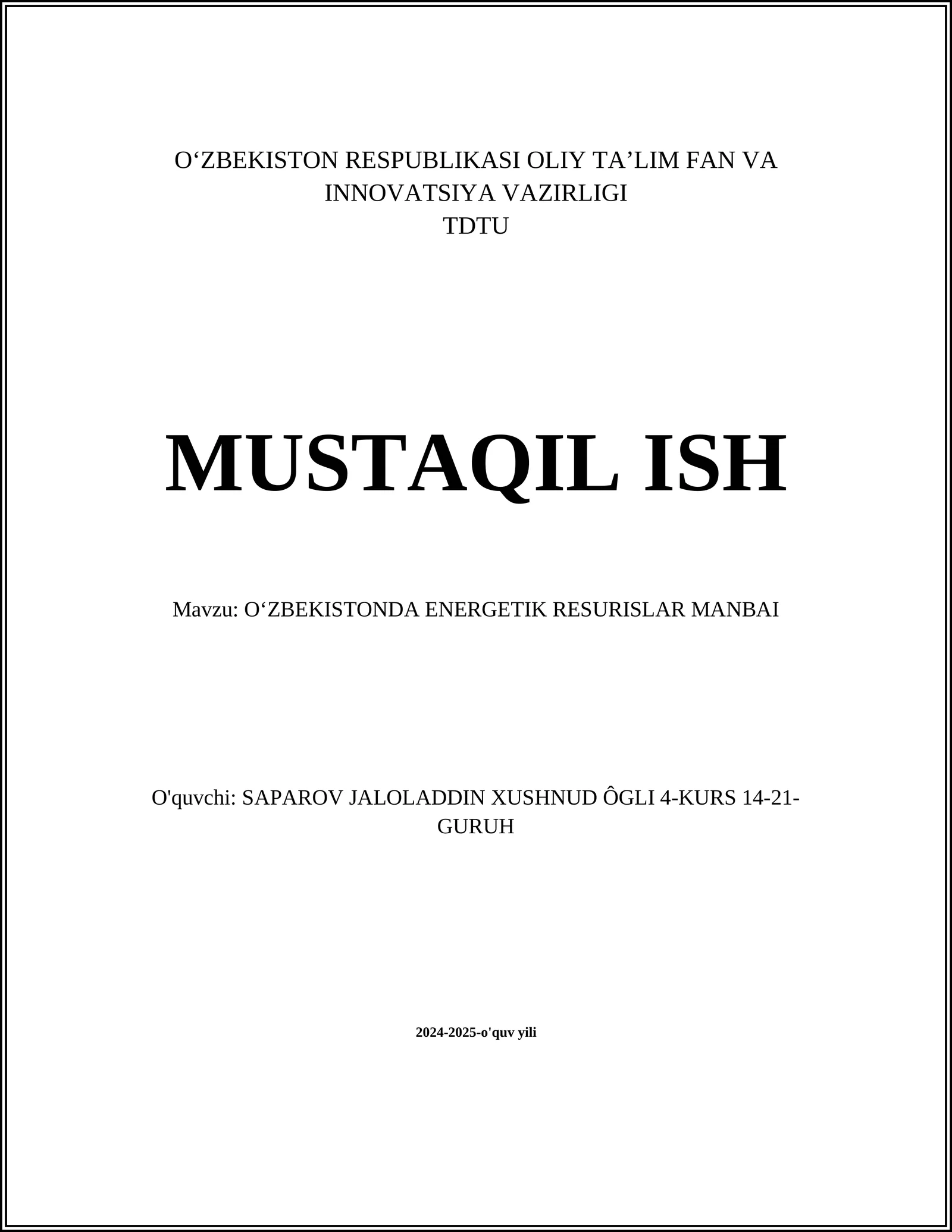 O‘ZBEKISTON RESPUBLIKASI OLIY TA’LIM FAN VA INNOVATSIYA VAZIRLIGI
TDTU

MUSTAQIL ISH

Mavzu: O‘ZBEKISTONDA ENERGETIK RESURISLAR MANBAI

O'quvchi: SAPAROV JALOLADDIN XUSHNUD ÔGLI 4-KURS 14-21-GURUH

2024-2025-o'quv yili